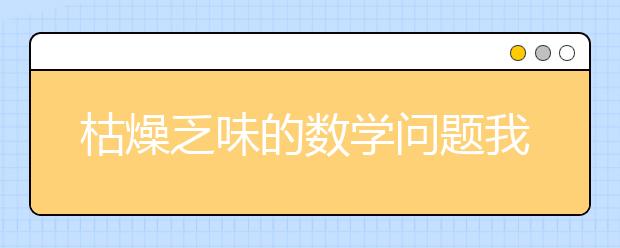 枯燥乏味的数学问题我